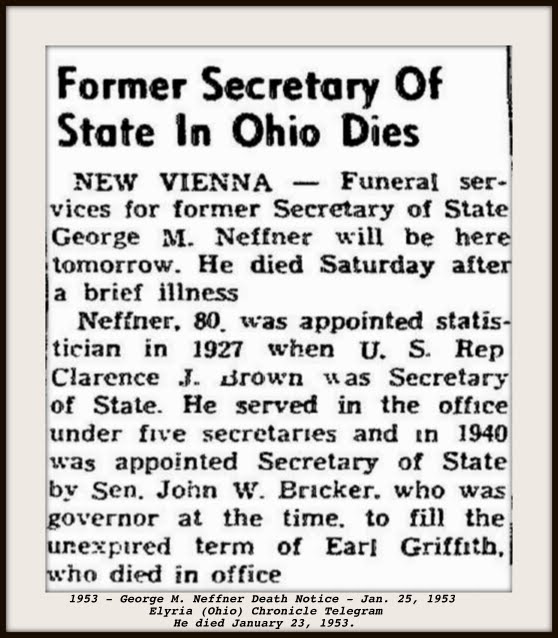 Former Secretary Of State In Ohio Dies

NEW VIENNA — Funeral services for former Secretary of State George M. Neffner will be here tomorrow. He died Saturday after a brief illness

Neffner, 80, was appointed statistician in 1927 when U. S. Rep Clarence J. Brown was Secretary of State. He served in the office under five secretaries and in 1940 was appointed Secretary of State by Sen. John W. Bricker, who was governor at the time, to fill the unexpired term of Earl Griffith, who died in office

1953 - George M. Neffner Death Notice - Jan. 25, 1953
Elyria (Ohio) Chronicle Telegram
He died January 23, 1953.